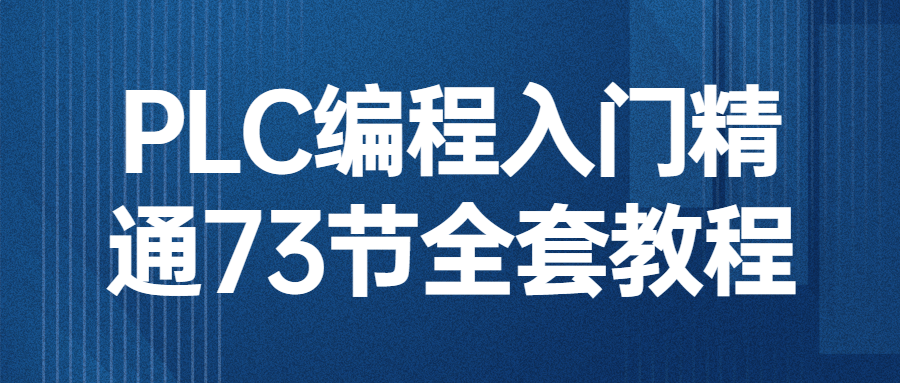 PLC编程入门精通73节全套教程